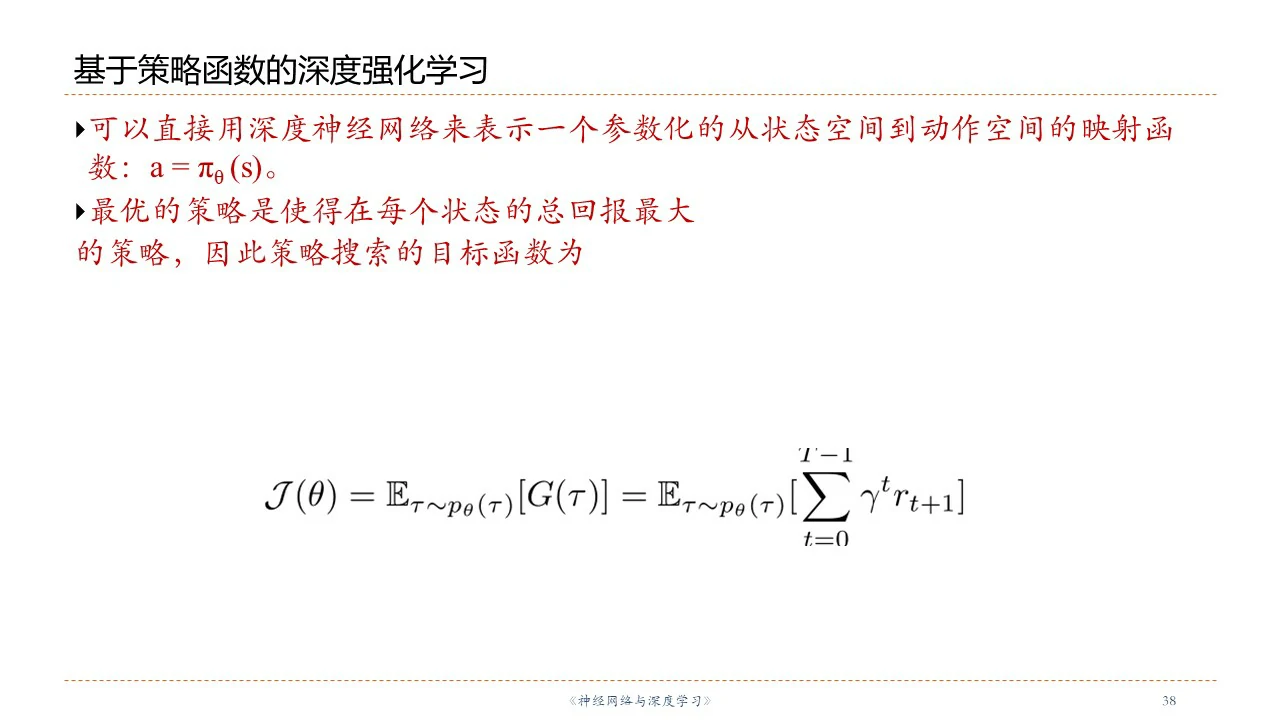 基于策略函数的深度强化学习

▸可以直接用深度神经网络来表示一个参数化的从状态空间到动作空间的映射函数：$a = \pi_\theta(s)$。

▸最优的策略是使得在每个状态的总回报最大的策略，因此策略搜索的目标函数为

$\mathcal{J}(\theta) = \mathbb{E}_{\tau \sim p_\theta(\tau)}[G(\tau)] = \mathbb{E}_{\tau \sim p_\theta(\tau)}[\sum_{t=0}^{T-1} \gamma^t r_{t+1}]$

《神经网络与深度学习》

38